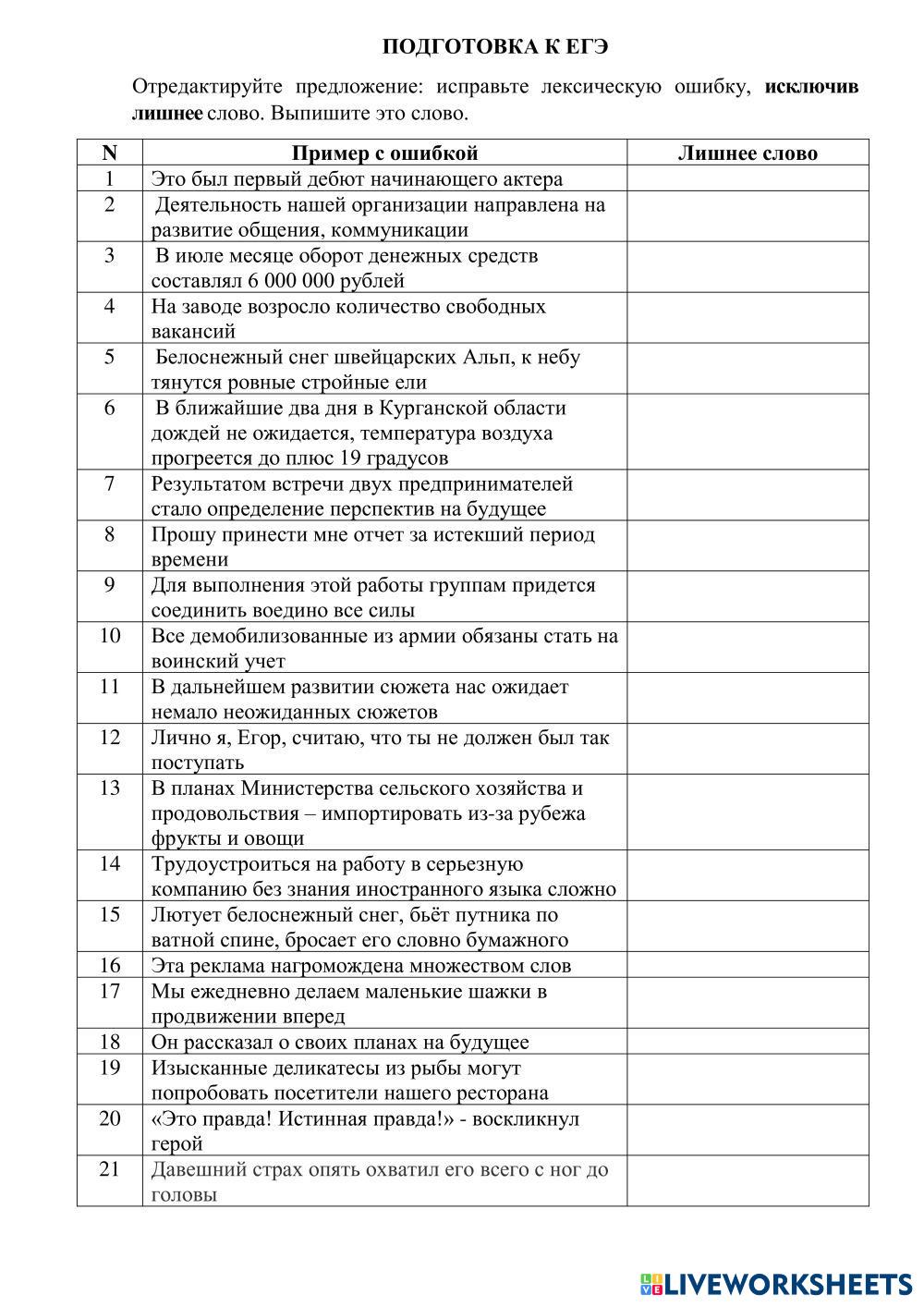 ПОДГОТОВКА К ЕГЭ

Отредактируйте предложение: исправьте лексическую ошибку, **исключив лишнее** слово. Выпишите это слово.

| N | Пример с ошибкой | Лишнее слово |
|---|---|---|
| 1 | Это был первый дебют начинающего актера | |
| 2 | Деятельность нашей организации направлена на развитие общения, коммуникации | |
| 3 | В июле месяце оборот денежных средств составлял 6 000 000 рублей | |
| 4 | На заводе возросло количество свободных вакансий | |
| 5 | Белоснежный снег швейцарских Альп, к небу тянутся ровные стройные ели | |
| 6 | В ближайшие два дня в Курганской области дождей не ожидается, температура воздуха прогреется до плюс 19 градусов | |
| 7 | Результатом встречи двух предпринимателей стало определение перспектив на будущее | |
| 8 | Прошу принести мне отчет за истекший период времени | |
| 9 | Для выполнения этой работы группам придется соединить воедино все силы | |
| 10 | Все демобилизованные из армии обязаны стать на воинский учет | |
| 11 | В дальнейшем развитии сюжета нас ожидает немало неожиданных сюжетов | |
| 12 | Лично я, Егор, считаю, что ты не должен был так поступать | |
| 13 | В планах Министерства сельского хозяйства и продовольствия – импортировать из-за рубежа фрукты и овощи | |
| 14 | Трудоустроиться на работу в серьезную компанию без знания иностранного языка сложно | |
| 15 | Лютует белоснежный снег, бьёт путника по ватной спине, бросает его словно бумажного | |
| 16 | Эта реклама нагромождена множеством слов | |
| 17 | Мы ежедневно делаем маленькие шажки в продвижении вперед | |
| 18 | Он рассказал о своих планах на будущее | |
| 19 | Изысканные деликатесы из рыбы могут попробовать посетители нашего ресторана | |
| 20 | «Это правда! Истинная правда!» - воскликнул герой | |
| 21 | Давешний страх опять охватил его всего с ног до головы | |

LIVEWORKSHEETS